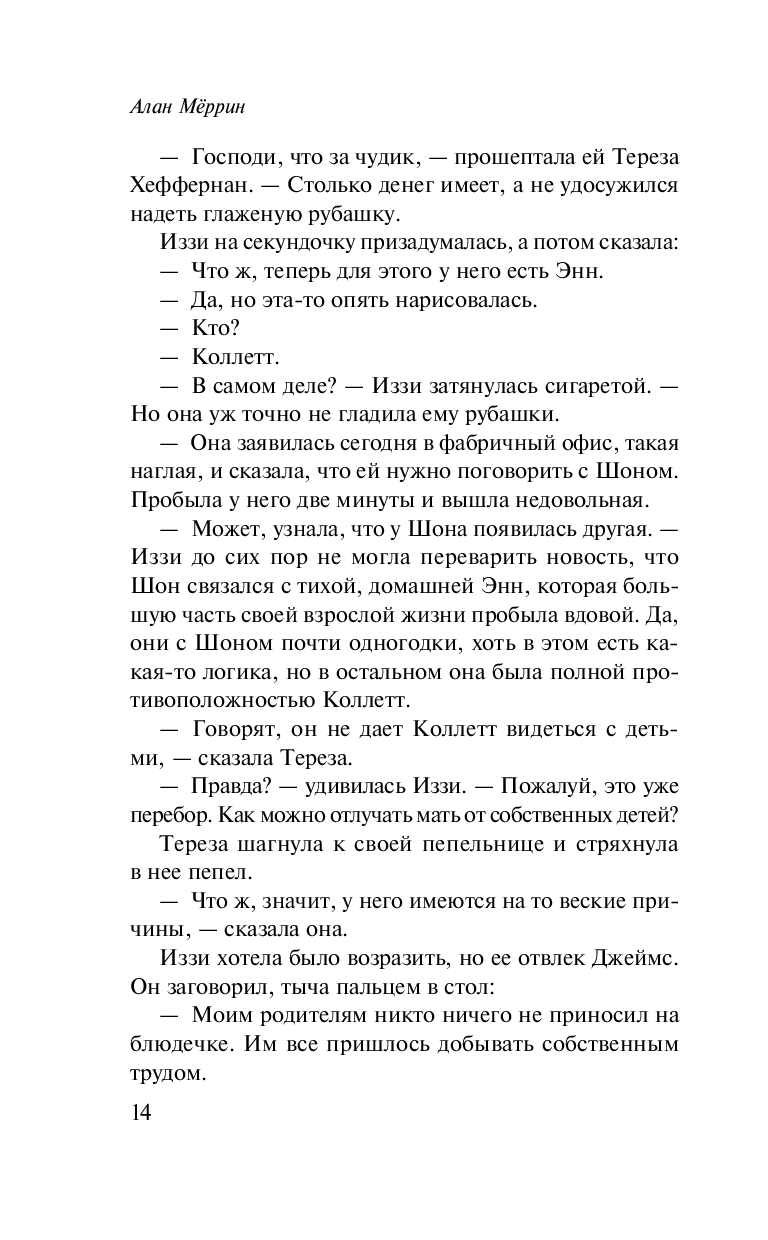 Алан Мёррин

— Господи, что за чудик, — прошептала ей Тереза Хеффернан. — Столько денег имеет, а не удосужился надеть глаженую рубашку.

Иззи на секундочку призадумалась, а потом сказала:

— Что ж, теперь для этого у него есть Энн.

— Да, но эта-то опять нарисовалась.

— Кто?

— Коллетт.

— В самом деле? — Иззи затянулась сигаретой. — Но она уж точно не гладила ему рубашки.

— Она заявилась сегодня в фабричный офис, такая наглая, и сказала, что ей нужно поговорить с Шоном. Пробыла у него две минуты и вышла недовольная.

— Может, узнала, что у Шона появилась другая. — Иззи до сих пор не могла переварить новость, что Шон связался с тихой, домашней Энн, которая большую часть своей взрослой жизни пробыла вдовой. Да, они с Шоном почти одногодки, хоть в этом есть какая-то логика, но в остальном она была полной противоположностью Коллетт.

— Говорят, он не дает Коллетт видеться с детьми, — сказала Тереза.

— Правда? — удивилась Иззи. — Пожалуй, это уже перебор. Как можно отлучать мать от собственных детей?

Тереза шагнула к своей пепельнице и стряхнула в нее пепел.

— Что ж, значит, у него имеются на то веские причины, — сказала она.

Иззи хотела было возразить, но ее отвлек Джеймс. Он заговорил, тыча пальцем в стол:

— Моим родителям никто ничего не приносил на блюдечке. Им все пришлось добывать собственным трудом.

14